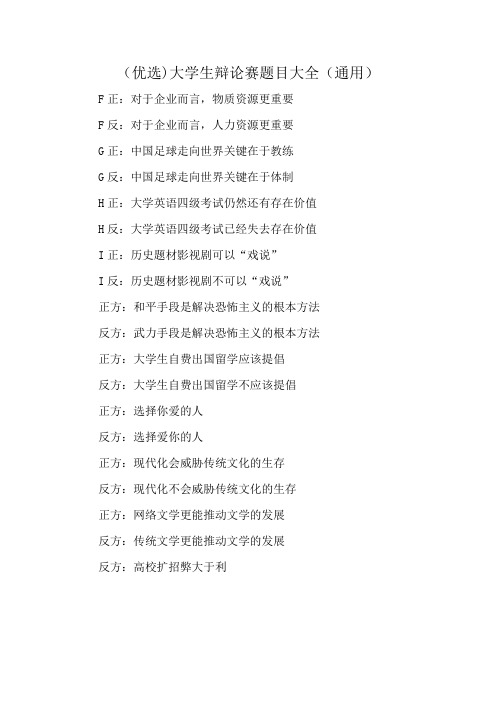 （优选)大学生辩论赛题目大全（通用）

F 正：对于企业而言，物质资源更重要

F 反：对于企业而言，人力资源更重要

G 正：中国足球走向世界关键在于教练

G 反：中国足球走向世界关键在于体制

H 正：大学英语四级考试仍然还有存在价值

H 反：大学英语四级考试已经失去存在价值

I 正：历史题材影视剧可以“戏说”

I 反：历史题材影视剧不可以“戏说”

正方：和平手段是解决恐怖主义的根本方法

反方：武力手段是解决恐怖主义的根本方法

正方：大学生自费出国留学应该提倡

反方：大学生自费出国留学不应该提倡

正方：选择你爱的人

反方：选择爱你的人

正方：现代化会威胁传统文化的生存

反方：现代化不会威胁传统文化的生存

正方：网络文学更能推动文学的发展

反方：传统文学更能推动文学的发展

反方：高校扩招弊大于利